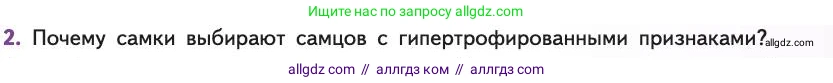 Ищите нас по запросу allgdz.com

2. Почему самки выбирают самцов с гипертрофированными признаками? allgdz.com

allgdz com // аллгдз ком // аллгдз com